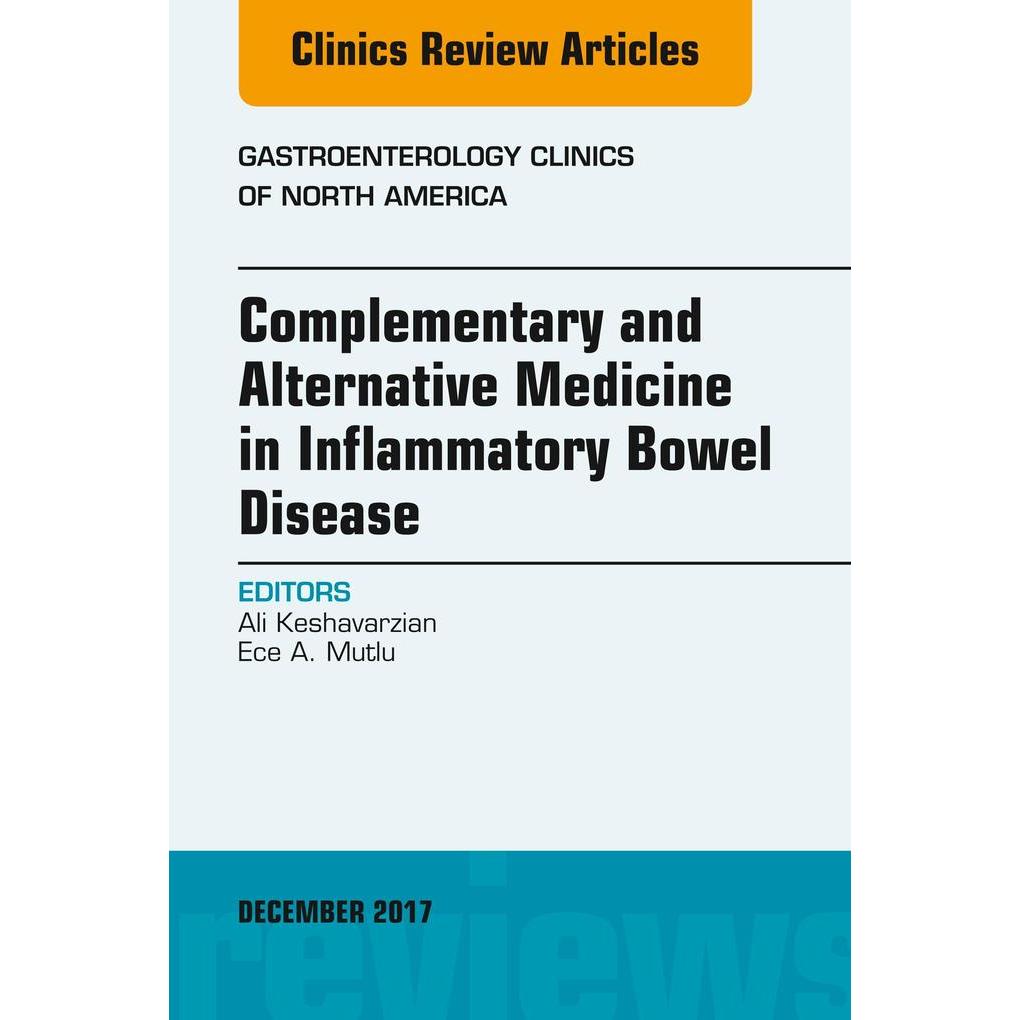 Clinics Review Articles

GASTROENTEROLOGY CLINICS
OF NORTH AMERICA

Complementary and Alternative Medicine in Inflammatory Bowel Disease

EDITORS
Ali Keshavarzian
Ece A. Mutlu

DECEMBER 2017

reviews